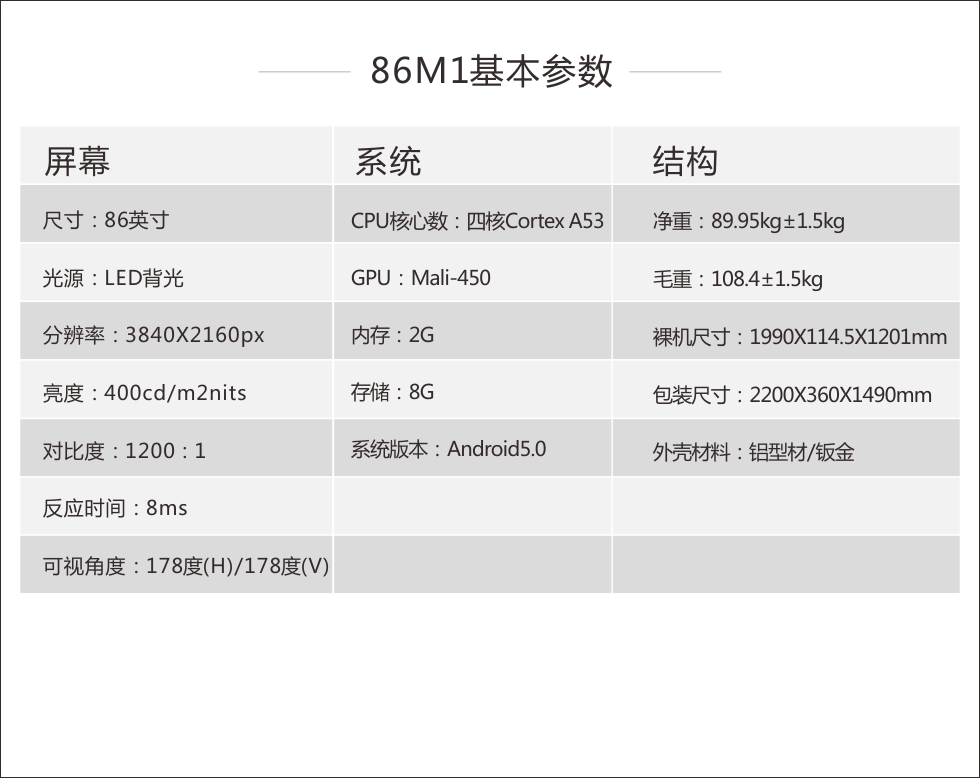 86M1基本参数

| 屏幕 | 系统 | 结构 |
|---|---|---|
| 尺寸：86英寸 | CPU核心数：四核Cortex A53 | 净重：89.95kg±1.5kg |
| 光源：LED背光 | GPU：Mali-450 | 毛重：108.4±1.5kg |
| 分辨率：3840X2160px | 内存：2G | 裸机尺寸：1990X114.5X1201mm |
| 亮度：400cd/m2nits | 存储：8G | 包装尺寸：2200X360X1490mm |
| 对比度：1200：1 | 系统版本：Android5.0 | 外壳材料：铝型材/钣金 |
| 反应时间：8ms | | |
| 可视角度：178度(H)/178度(V) | | |